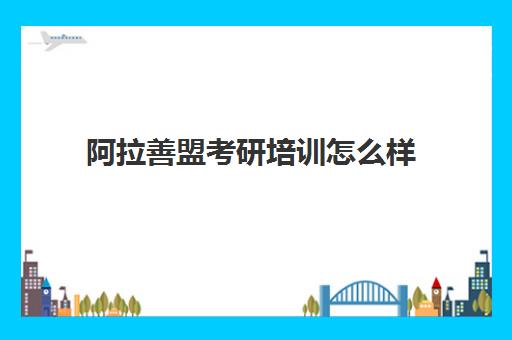 阿拉善盟考研培训怎么样